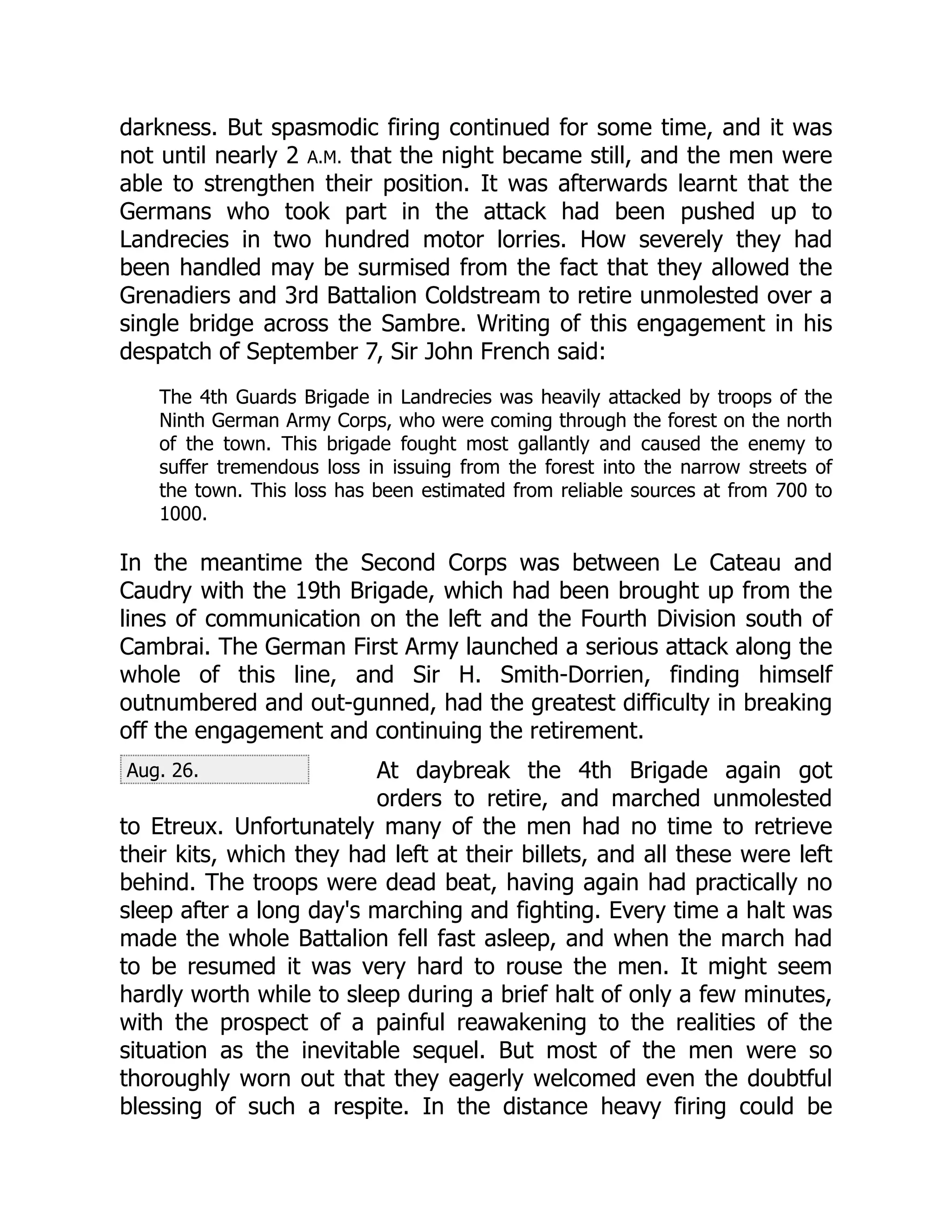 darkness. But spasmodic firing continued for some time, and it was not until nearly 2 A.M. that the night became still, and the men were able to strengthen their position. It was afterwards learnt that the Germans who took part in the attack had been pushed up to Landrecies in two hundred motor lorries. How severely they had been handled may be surmised from the fact that they allowed the Grenadiers and 3rd Battalion Coldstream to retire unmolested over a single bridge across the Sambre. Writing of this engagement in his despatch of September 7, Sir John French said:

The 4th Guards Brigade in Landrecies was heavily attacked by troops of the Ninth German Army Corps, who were coming through the forest on the north of the town. This brigade fought most gallantly and caused the enemy to suffer tremendous loss in issuing from the forest into the narrow streets of the town. This loss has been estimated from reliable sources at from 700 to 1000.

In the meantime the Second Corps was between Le Cateau and Caudry with the 19th Brigade, which had been brought up from the lines of communication on the left and the Fourth Division south of Cambrai. The German First Army launched a serious attack along the whole of this line, and Sir H. Smith-Dorrien, finding himself outnumbered and out-gunned, had the greatest difficulty in breaking off the engagement and continuing the retirement.

Aug. 26.

At daybreak the 4th Brigade again got orders to retire, and marched unmolested to Etreux. Unfortunately many of the men had no time to retrieve their kits, which they had left at their billets, and all these were left behind. The troops were dead beat, having again had practically no sleep after a long day's marching and fighting. Every time a halt was made the whole Battalion fell fast asleep, and when the march had to be resumed it was very hard to rouse the men. It might seem hardly worth while to sleep during a brief halt of only a few minutes, with the prospect of a painful reawakening to the realities of the situation as the inevitable sequel. But most of the men were so thoroughly worn out that they eagerly welcomed even the doubtful blessing of such a respite. In the distance heavy firing could be